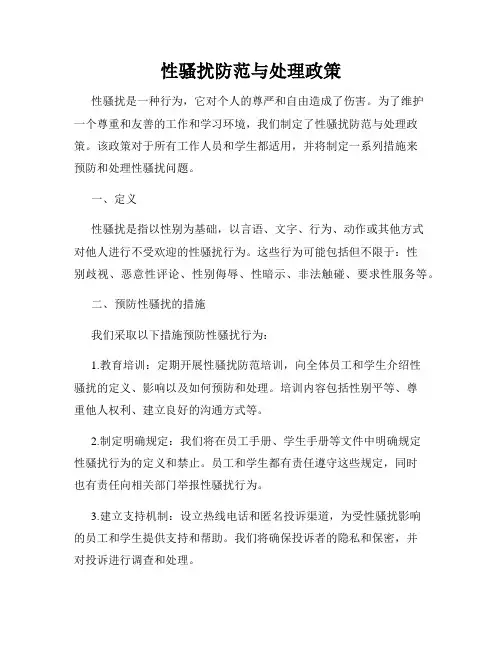 性骚扰防范与处理政策

性骚扰是一种行为，它对个人的尊严和自由造成了伤害。为了维护一个尊重和友善的工作和学习环境，我们制定了性骚扰防范与处理政策。该政策对于所有工作人员和学生都适用，并将制定一系列措施来预防和处理性骚扰问题。

一、定义

性骚扰是指以性别为基础，以言语、文字、行为、动作或其他方式对他人进行不受欢迎的性骚扰行为。这些行为可能包括但不限于：性别歧视、恶意性评论、性别侮辱、性暗示、非法触碰、要求性服务等。

二、预防性骚扰的措施

我们采取以下措施预防性骚扰行为：

1.教育培训：定期开展性骚扰防范培训，向全体员工和学生介绍性骚扰的定义、影响以及如何预防和处理。培训内容包括性别平等、尊重他人权利、建立良好的沟通方式等。

2.制定明确规定：我们将在员工手册、学生手册等文件中明确规定性骚扰行为的定义和禁止。员工和学生都有责任遵守这些规定，同时也有责任向相关部门举报性骚扰行为。

3.建立支持机制：设立热线电话和匿名投诉渠道，为受性骚扰影响的员工和学生提供支持和帮助。我们将确保投诉者的隐私和保密，并对投诉进行调查和处理。